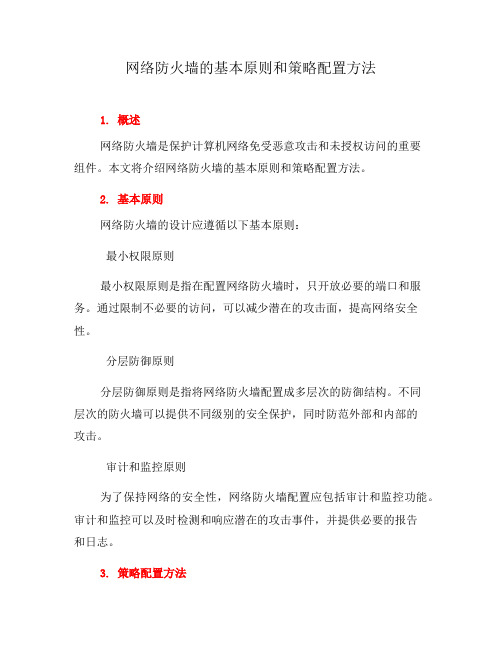 网络防火墙的基本原则和策略配置方法

1. 概述

网络防火墙是保护计算机网络免受恶意攻击和未授权访问的重要组件。本文将介绍网络防火墙的基本原则和策略配置方法。

2. 基本原则

网络防火墙的设计应遵循以下基本原则：

最小权限原则

最小权限原则是指在配置网络防火墙时，只开放必要的端口和服务。通过限制不必要的访问，可以减少潜在的攻击面，提高网络安全性。

分层防御原则

分层防御原则是指将网络防火墙配置成多层次的防御结构。不同层次的防火墙可以提供不同级别的安全保护，同时防范外部和内部的攻击。

审计和监控原则

为了保持网络的安全性，网络防火墙配置应包括审计和监控功能。审计和监控可以及时检测和响应潜在的攻击事件，并提供必要的报告和日志。

3. 策略配置方法